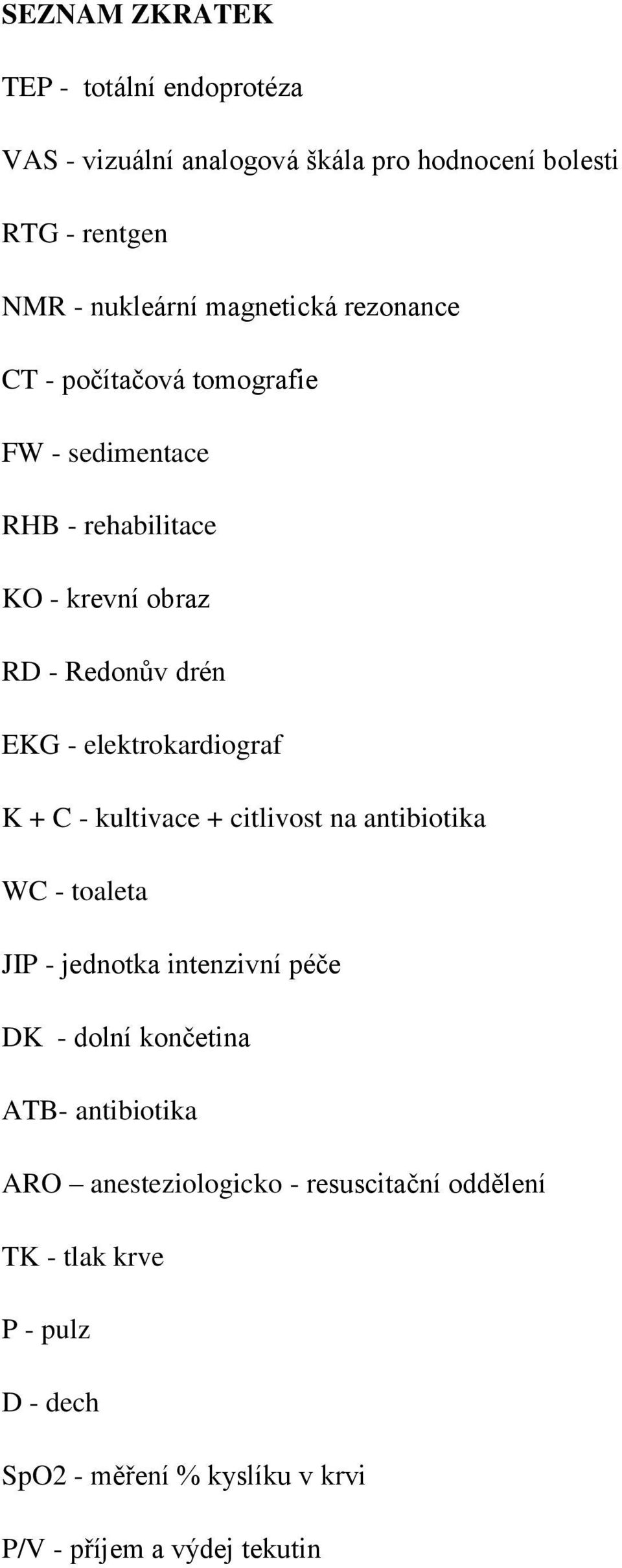 SEZNAM ZKRATEK

TEP - totální endoprotéza

VAS - vizuální analogová škála pro hodnocení bolesti

RTG - rentgen

NMR - nukleární magnetická rezonance

CT - počítačová tomografie

FW - sedimentace

RHB - rehabilitace

KO - krevní obraz

RD - Redonův drén

EKG - elektrokardiograf

K + C - kultivace + citlivost na antibiotika

WC - toaleta

JIP - jednotka intenzivní péče

DK - dolní končetina

ATB- antibiotika

ARO – anesteziologicko - resuscitační oddělení

TK - tlak krve

P - pulz

D - dech

SpO2 - měření % kyslíku v krvi

P/V - příjem a výdej tekutin